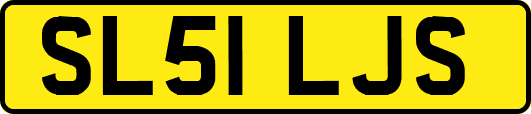 SL51 LJS